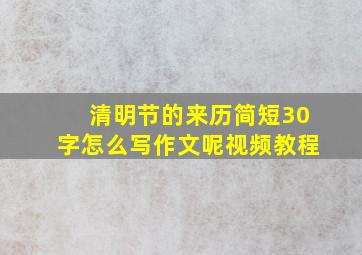 清明节的来历简短30字怎么写作文呢视频教程